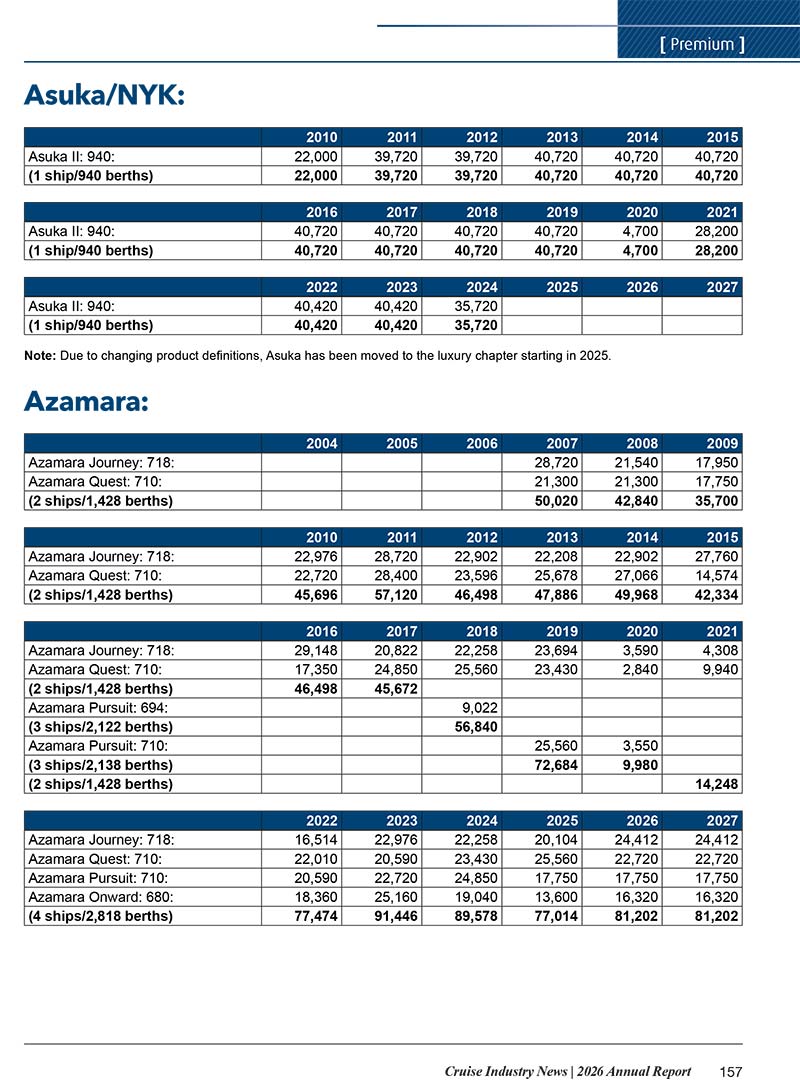 [ Premium ]

Asuka/NYK:

|  | 2010 | 2011 | 2012 | 2013 | 2014 | 2015 |
|---|---|---|---|---|---|---|
| Asuka II: 940: | 22,000 | 39,720 | 39,720 | 40,720 | 40,720 | 40,720 |
| (1 ship/940 berths) | 22,000 | 39,720 | 39,720 | 40,720 | 40,720 | 40,720 |

|  | 2016 | 2017 | 2018 | 2019 | 2020 | 2021 |
|---|---|---|---|---|---|---|
| Asuka II: 940: | 40,720 | 40,720 | 40,720 | 40,720 | 4,700 | 28,200 |
| (1 ship/940 berths) | 40,720 | 40,720 | 40,720 | 40,720 | 4,700 | 28,200 |

|  | 2022 | 2023 | 2024 | 2025 | 2026 | 2027 |
|---|---|---|---|---|---|---|
| Asuka II: 940: | 40,420 | 40,420 | 35,720 |  |  |  |
| (1 ship/940 berths) | 40,420 | 40,420 | 35,720 |  |  |  |

Note: Due to changing product definitions, Asuka has been moved to the luxury chapter starting in 2025.

Azamara:

|  | 2004 | 2005 | 2006 | 2007 | 2008 | 2009 |
|---|---|---|---|---|---|---|
| Azamara Journey: 718: |  |  |  | 28,720 | 21,540 | 17,950 |
| Azamara Quest: 710: |  |  |  | 21,300 | 21,300 | 17,750 |
| (2 ships/1,428 berths) |  |  |  | 50,020 | 42,840 | 35,700 |

|  | 2010 | 2011 | 2012 | 2013 | 2014 | 2015 |
|---|---|---|---|---|---|---|
| Azamara Journey: 718: | 22,976 | 28,720 | 22,902 | 22,208 | 22,902 | 27,760 |
| Azamara Quest: 710: | 22,720 | 28,400 | 23,596 | 25,678 | 27,066 | 14,574 |
| (2 ships/1,428 berths) | 45,696 | 57,120 | 46,498 | 47,886 | 49,968 | 42,334 |

|  | 2016 | 2017 | 2018 | 2019 | 2020 | 2021 |
|---|---|---|---|---|---|---|
| Azamara Journey: 718: | 29,148 | 20,822 | 22,258 | 23,694 | 3,590 | 4,308 |
| Azamara Quest: 710: | 17,350 | 24,850 | 25,560 | 23,430 | 2,840 | 9,940 |
| (2 ships/1,428 berths) | 46,498 | 45,672 |  |  |  |  |
| Azamara Pursuit: 694: |  |  | 9,022 |  |  |  |
| (3 ships/2,122 berths) |  |  | 56,840 |  |  |  |
| Azamara Pursuit: 710: |  |  |  | 25,560 | 3,550 |  |
| (3 ships/2,138 berths) |  |  |  | 72,684 | 9,980 |  |
| (2 ships/1,428 berths) |  |  |  |  |  | 14,248 |

|  | 2022 | 2023 | 2024 | 2025 | 2026 | 2027 |
|---|---|---|---|---|---|---|
| Azamara Journey: 718: | 16,514 | 22,976 | 22,258 | 20,104 | 24,412 | 24,412 |
| Azamara Quest: 710: | 22,010 | 20,590 | 23,430 | 25,560 | 22,720 | 22,720 |
| Azamara Pursuit: 710: | 20,590 | 22,720 | 24,850 | 17,750 | 17,750 | 17,750 |
| Azamara Onward: 680: | 18,360 | 25,160 | 19,040 | 13,600 | 16,320 | 16,320 |
| (4 ships/2,818 berths) | 77,474 | 91,446 | 89,578 | 77,014 | 81,202 | 81,202 |

Cruise Industry News | 2026 Annual Report 157